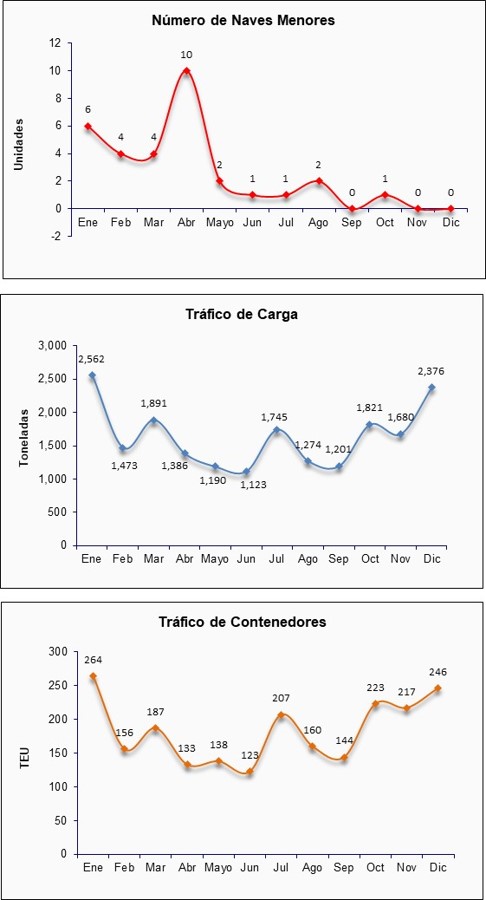 Número de Naves Menores

Unidades

12
10
8
6
4
2
0
-2

6 4 4 10 2 1 1 2 0 1 0 0

Ene Feb Mar Abr Mayo Jun Jul Ago Sep Oct Nov Dic

Tráfico de Carga

Toneladas

3,000
2,500
2,000
1,500
1,000
500
0

2,562 1,473 1,891 1,386 1,190 1,123 1,745 1,274 1,201 1,821 1,680 2,376

Ene Feb Mar Abr Mayo Jun Jul Ago Sep Oct Nov Dic

Tráfico de Contenedores

TEU

300
250
200
150
100
50
0

264 156 187 133 138 123 207 160 144 223 217 246

Ene Feb Mar Abr Mayo Jun Jul Ago Sep Oct Nov Dic